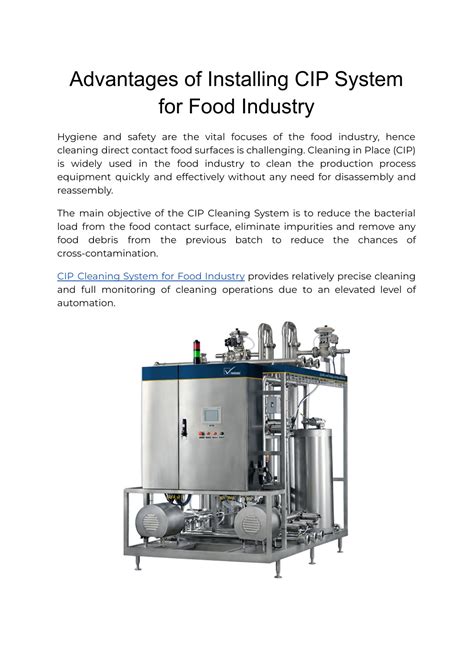 Advantages of Installing CIP System for Food Industry

Hygiene and safety are the vital focuses of the food industry, hence cleaning direct contact food surfaces is challenging. Cleaning in Place (CIP) is widely used in the food industry to clean the production process equipment quickly and effectively without any need for disassembly and reassembly.

The main objective of the CIP Cleaning System is to reduce the bacterial load from the food contact surface, eliminate impurities and remove any food debris from the previous batch to reduce the chances of cross-contamination.

CIP Cleaning System for Food Industry provides relatively precise cleaning and full monitoring of cleaning operations due to an elevated level of automation.